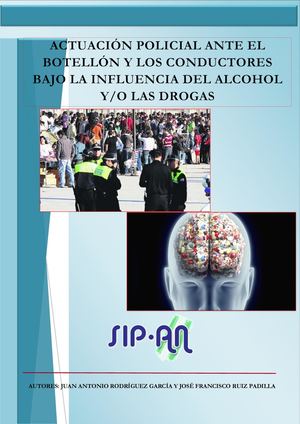 ACTUACIÓN POLICIAL ANTE EL BOTELLÓN Y LOS CONDUCTORES BAJO LA INFLUENCIA DEL ALCOHOL Y/O LAS DROGAS

SIP·AN

AUTORES: JUAN ANTONIO RODRÍGUEZ GARCÍA Y JOSÉ FRANCISCO RUIZ PADILLA